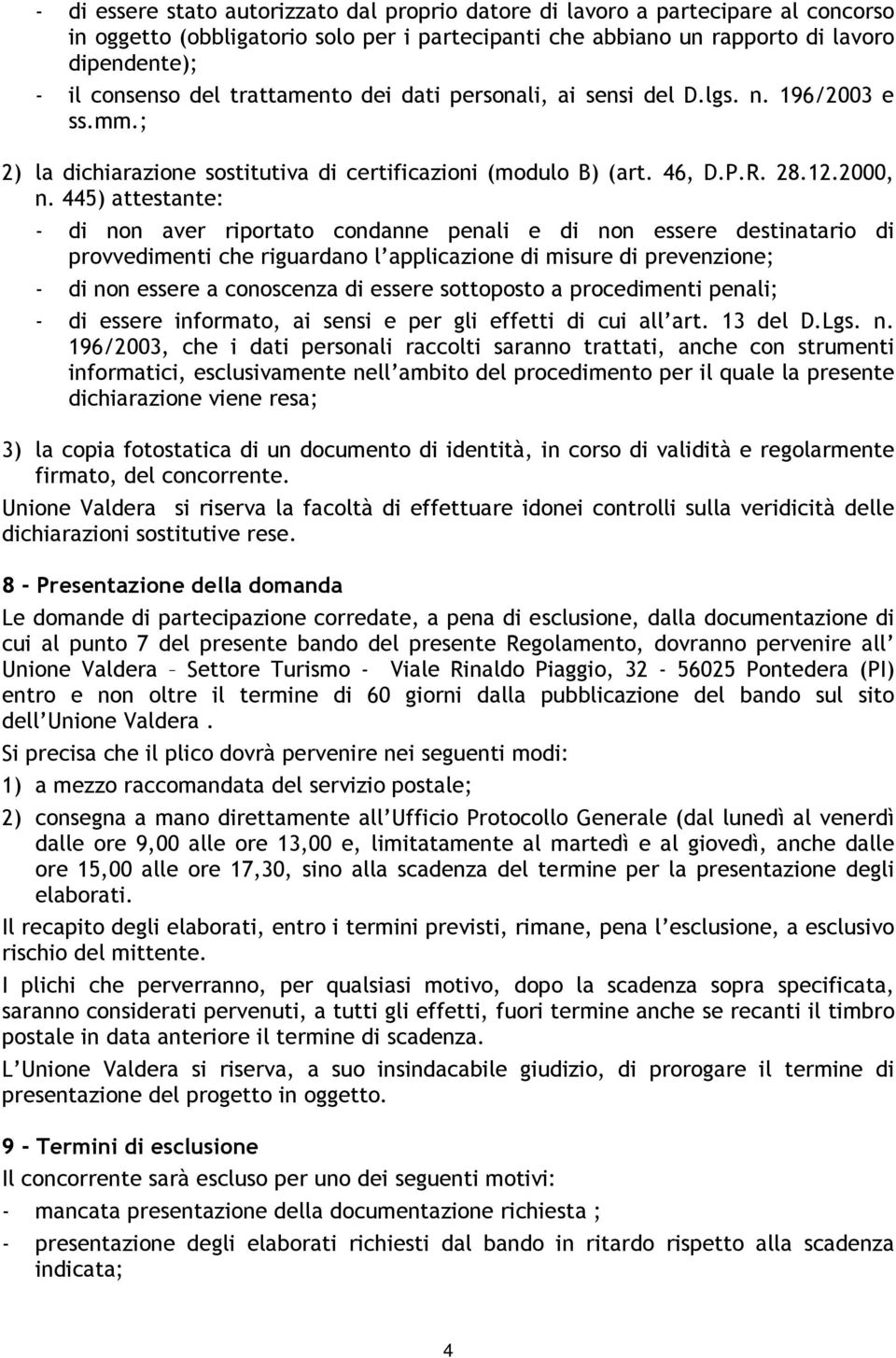 - di essere stato autorizzato dal proprio datore di lavoro a partecipare al concorso in oggetto (obbligatorio solo per i partecipanti che abbiano un rapporto di lavoro dipendente);
- il consenso del trattamento dei dati personali, ai sensi del D.lgs. n. 196/2003 e ss.mm.;

2) la dichiarazione sostitutiva di certificazioni (modulo B) (art. 46, D.P.R. 28.12.2000, n. 445) attestante:
- di non aver riportato condanne penali e di non essere destinatario di provvedimenti che riguardano l'applicazione di misure di prevenzione;
- di non essere a conoscenza di essere sottoposto a procedimenti penali;
- di essere informato, ai sensi e per gli effetti di cui all'art. 13 del D.Lgs. n. 196/2003, che i dati personali raccolti saranno trattati, anche con strumenti informatici, esclusivamente nell'ambito del procedimento per il quale la presente dichiarazione viene resa;

3) la copia fotostatica di un documento di identità, in corso di validità e regolarmente firmato, del concorrente.

Unione Valdera si riserva la facoltà di effettuare idonei controlli sulla veridicità delle dichiarazioni sostitutive rese.

8 - Presentazione della domanda

Le domande di partecipazione corredate, a pena di esclusione, dalla documentazione di cui al punto 7 del presente bando del presente Regolamento, dovranno pervenire all' Unione Valdera – Settore Turismo - Viale Rinaldo Piaggio, 32 - 56025 Pontedera (PI) entro e non oltre il termine di 60 giorni dalla pubblicazione del bando sul sito dell'Unione Valdera .

Si precisa che il plico dovrà pervenire nei seguenti modi:

1) a mezzo raccomandata del servizio postale;

2) consegna a mano direttamente all'Ufficio Protocollo Generale (dal lunedì al venerdì dalle ore 9,00 alle ore 13,00 e, limitatamente al martedì e al giovedì, anche dalle ore 15,00 alle ore 17,30, sino alla scadenza del termine per la presentazione degli elaborati.

Il recapito degli elaborati, entro i termini previsti, rimane, pena l'esclusione, a esclusivo rischio del mittente.

I plichi che perverranno, per qualsiasi motivo, dopo la scadenza sopra specificata, saranno considerati pervenuti, a tutti gli effetti, fuori termine anche se recanti il timbro postale in data anteriore il termine di scadenza.

L'Unione Valdera si riserva, a suo insindacabile giudizio, di prorogare il termine di presentazione del progetto in oggetto.

9 - Termini di esclusione

Il concorrente sarà escluso per uno dei seguenti motivi:
- mancata presentazione della documentazione richiesta ;
- presentazione degli elaborati richiesti dal bando in ritardo rispetto alla scadenza indicata;

4